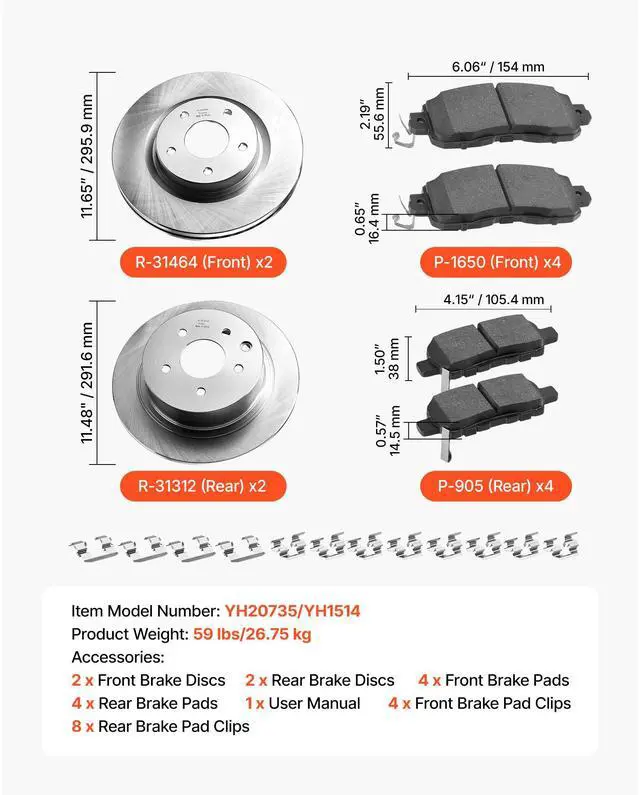 11.65" / 295.9 mm

R-31464 (Front) x2

6.06" / 154 mm

2.19"
55.6 mm

0.65"
16.4 mm

P-1650 (Front) x4

11.48" / 291.6 mm

R-31312 (Rear) x2

4.15" / 105.4 mm

1.50"
38 mm

0.57"
14.5 mm

P-905 (Rear) x4

Item Model Number: YH20735/YH1514
Product Weight: 59 lbs/26.75 kg
Accessories:
2 x Front Brake Discs 2 x Rear Brake Discs 4 x Front Brake Pads
4 x Rear Brake Pads 1 x User Manual 4 x Front Brake Pad Clips
8 x Rear Brake Pad Clips